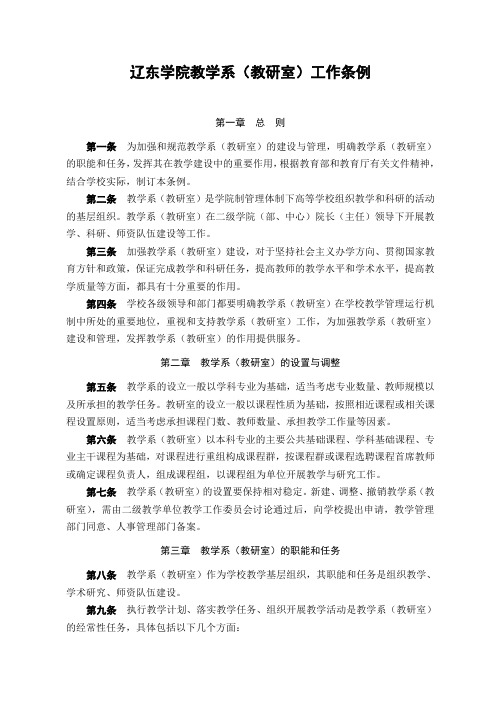 辽东学院教学系（教研室）工作条例

第一章　总　则

第一条　为加强和规范教学系（教研室）的建设与管理，明确教学系（教研室）的职能和任务，发挥其在教学建设中的重要作用，根据教育部和教育厅有关文件精神，结合学校实际，制订本条例。

第二条　教学系（教研室）是学院制管理体制下高等学校组织教学和科研的活动的基层组织。教学系（教研室）在二级学院（部、中心）院长（主任）领导下开展教学、科研、师资队伍建设等工作。

第三条　加强教学系（教研室）建设，对于坚持社会主义办学方向、贯彻国家教育方针和政策，保证完成教学和科研任务，提高教师的教学水平和学术水平，提高教学质量等方面，都具有十分重要的作用。

第四条　学校各级领导和部门都要明确教学系（教研室）在学校教学管理运行机制中所处的重要地位，重视和支持教学系（教研室）工作，为加强教学系（教研室）建设和管理，发挥教学系（教研室）的作用提供服务。

第二章　教学系（教研室）的设置与调整

第五条　教学系的设立一般以学科专业为基础，适当考虑专业数量、教师规模以及所承担的教学任务。教研室的设立一般以课程性质为基础，按照相近课程或相关课程设置原则，适当考虑承担课程门数、教师数量、承担教学工作量等因素。

第六条　教学系（教研室）以本科专业的主要公共基础课程、学科基础课程、专业主干课程为基础，对课程进行重组构成课程群，按课程群或课程选聘课程首席教师或确定课程负责人，组成课程组，以课程组为单位开展教学与研究工作。

第七条　教学系（教研室）的设置要保持相对稳定。新建、调整、撤销教学系（教研室），需由二级教学单位教学工作委员会讨论通过后，向学校提出申请，教学管理部门同意、人事管理部门备案。

第三章　教学系（教研室）的职能和任务

第八条　教学系（教研室）作为学校教学基层组织，其职能和任务是组织教学、学术研究、师资队伍建设。

第九条　执行教学计划、落实教学任务、组织开展教学活动是教学系（教研室）的经常性任务，具体包括以下几个方面：